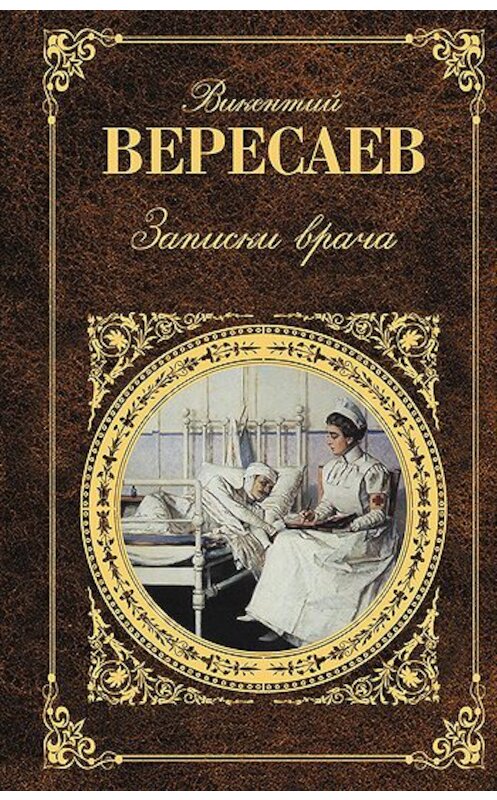 Викентий
ВЕРЕСАЕВ
Записки врача